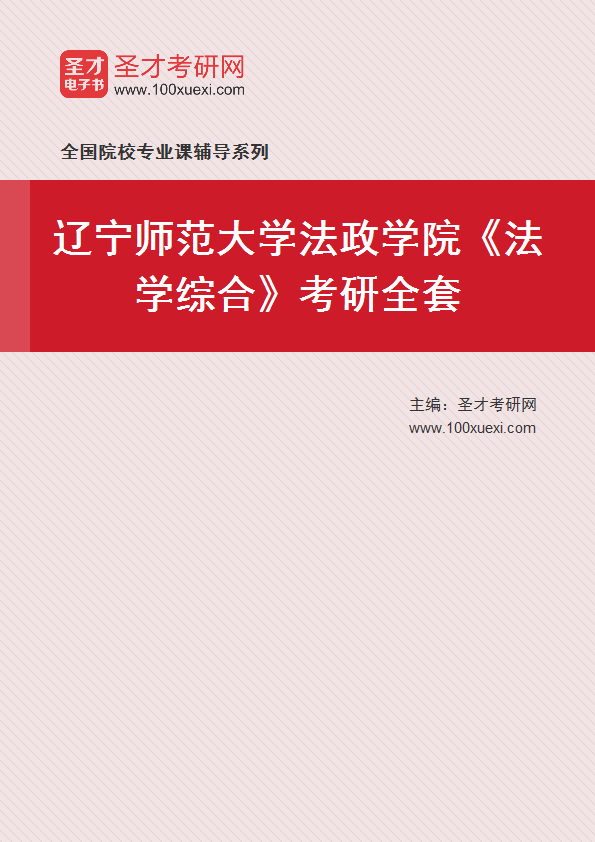 圣才
电子书
圣才考研网
www.100xuexi.com

全国院校专业课辅导系列

辽宁师范大学法政学院《法学综合》考研全套

主编：圣才考研网
www.100xuexi.com